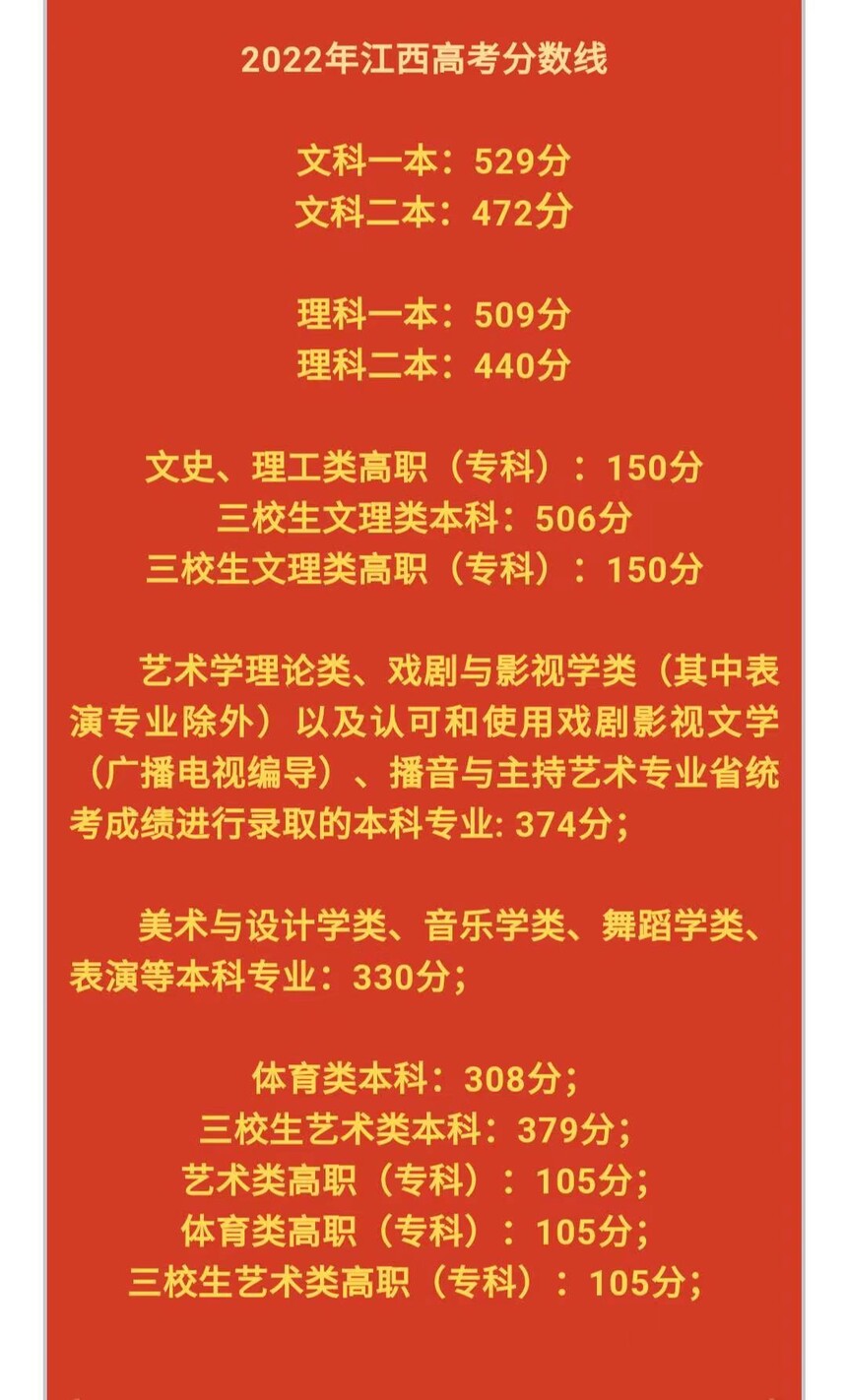 2022年江西高考分数线

文科一本：529分
文科二本：472分

理科一本：509分
理科二本：440分

文史、理工类高职（专科）：150分
三校生文理类本科：506分
三校生文理类高职（专科）：150分

艺术学理论类、戏剧与影视学类（其中表演专业除外）以及认可和使用戏剧影视文学（广播电视编导）、播音与主持艺术专业省统考成绩进行录取的本科专业: 374分;

美术与设计学类、音乐学类、舞蹈学类、表演等本科专业：330分;

体育类本科：308分;
三校生艺术类本科：379分;
艺术类高职（专科）：105分;
体育类高职（专科）：105分;
三校生艺术类高职（专科）：105分;